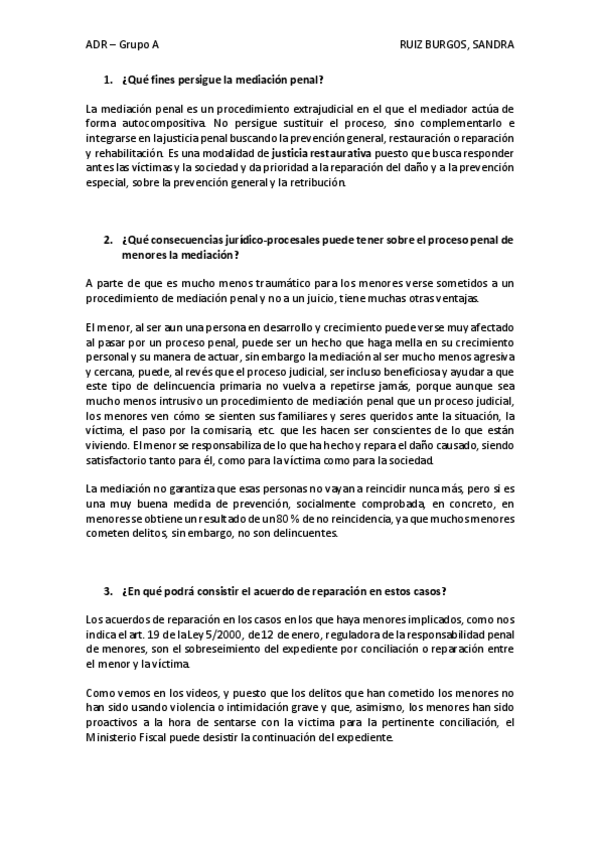 ADR – Grupo A RUIZ BURGOS, SANDRA

1. ¿Qué fines persigue la mediación penal?

La mediación penal es un procedimiento extrajudicial en el que el mediador actúa de forma autocompositiva. No persigue sustituir el proceso, sino complementarlo e integrarse en la justicia penal buscando la prevención general, restauración o reparación y rehabilitación. Es una modalidad de justicia restaurativa puesto que busca responder antes las víctimas y la sociedad y da prioridad a la reparación del daño y a la prevención especial, sobre la prevención general y la retribución.

2. ¿Qué consecuencias jurídico-procesales puede tener sobre el proceso penal de menores la mediación?

A parte de que es mucho menos traumático para los menores verse sometidos a un procedimiento de mediación penal y no a un juicio, tiene muchas otras ventajas.

El menor, al ser aun una persona en desarrollo y crecimiento puede verse muy afectado al pasar por un proceso penal, puede ser un hecho que haga mella en su crecimiento personal y su manera de actuar, sin embargo la mediación al ser mucho menos agresiva y cercana, puede, al revés que el proceso judicial, ser incluso beneficiosa y ayudar a que este tipo de delincuencia primaria no vuelva a repetirse jamás, porque aunque sea mucho menos intrusivo un procedimiento de mediación penal que un proceso judicial, los menores ven cómo se sienten sus familiares y seres queridos ante la situación, la víctima, el paso por la comisaria, etc. que les hacen ser conscientes de lo que están viviendo. El menor se responsabiliza de lo que ha hecho y repara el daño causado, siendo satisfactorio tanto para él, como para la víctima como para la sociedad.

La mediación no garantiza que esas personas no vayan a reincidir nunca más, pero si es una muy buena medida de prevención, socialmente comprobada, en concreto, en menores se obtiene un resultado de un 80 % de no reincidencia, ya que muchos menores cometen delitos, sin embargo, no son delincuentes.

3. ¿En qué podrá consistir el acuerdo de reparación en estos casos?

Los acuerdos de reparación en los casos en los que haya menores implicados, como nos indica el art. 19 de la Ley 5/2000, de 12 de enero, reguladora de la responsabilidad penal de menores, son el sobreseimiento del expediente por conciliación o reparación entre el menor y la víctima.

Como vemos en los videos, y puesto que los delitos que han cometido los menores no han sido usando violencia o intimidación grave y que, asimismo, los menores han sido proactivos a la hora de sentarse con la victima para la pertinente conciliación, el Ministerio Fiscal puede desistir la continuación del expediente.